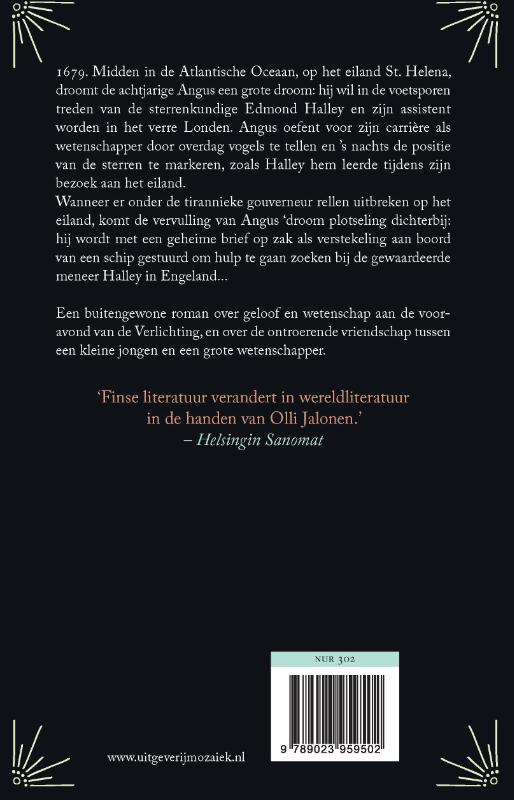 1679. Midden in de Atlantische Oceaan, op het eiland St. Helena, droomt de achtjarige Angus een grote droom: hij wil in de voetsporen treden van de sterrenkundige Edmond Halley en zijn assistent worden in het verre Londen. Angus oefent voor zijn carrière als wetenschapper door overdag vogels te tellen en 's nachts de positie van de sterren te markeren, zoals Halley hem leerde tijdens zijn bezoek aan het eiland.
Wanneer er onder de tirannieke gouverneur rellen uitbreken op het eiland, komt de vervulling van Angus 'droom plotseling dichterbij: hij wordt met een geheime brief op zak als verstekeling aan boord van een schip gestuurd om hulp te gaan zoeken bij de gewaardeerde meneer Halley in Engeland...

Een buitengewone roman over geloof en wetenschap aan de vooravond van de Verlichting, en over de ontroerende vriendschap tussen een kleine jongen en een grote wetenschapper.

'Finse literatuur verandert in wereldliteratuur in de handen van Olli Jalonen.'
– Helsingin Sanomat

NUR 302

9 789023 959502

www.uitgeverijmozaiek.nl